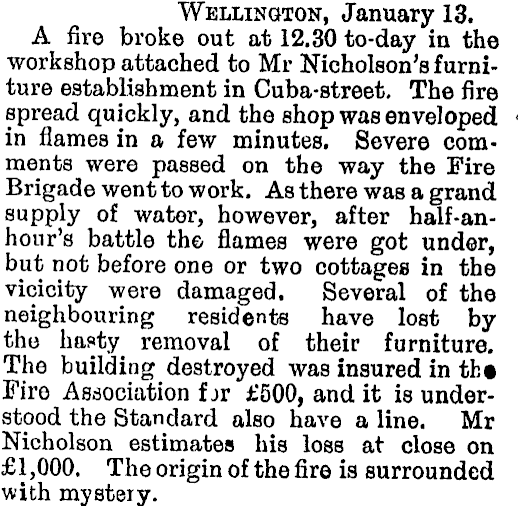 WELLINGTON, January 13.

A fire broke out at 12.30 to-day in the workshop attached to Mr Nicholson's furniture establishment in Cuba-street. The fire spread quickly, and the shop was enveloped in flames in a few minutes. Severe comments were passed on the way the Fire Brigade went to work. As there was a grand supply of water, however, after half-an-hour's battle the flames were got under, but not before one or two cottages in the vicicity were damaged. Several of the neighbouring residents have lost by the hasty removal of their furniture. The building destroyed was insured in the Fire Association for £500, and it is understood the Standard also have a line. Mr Nicholson estimates his loss at close on £1,000. The origin of the fire is surrounded with mystery.